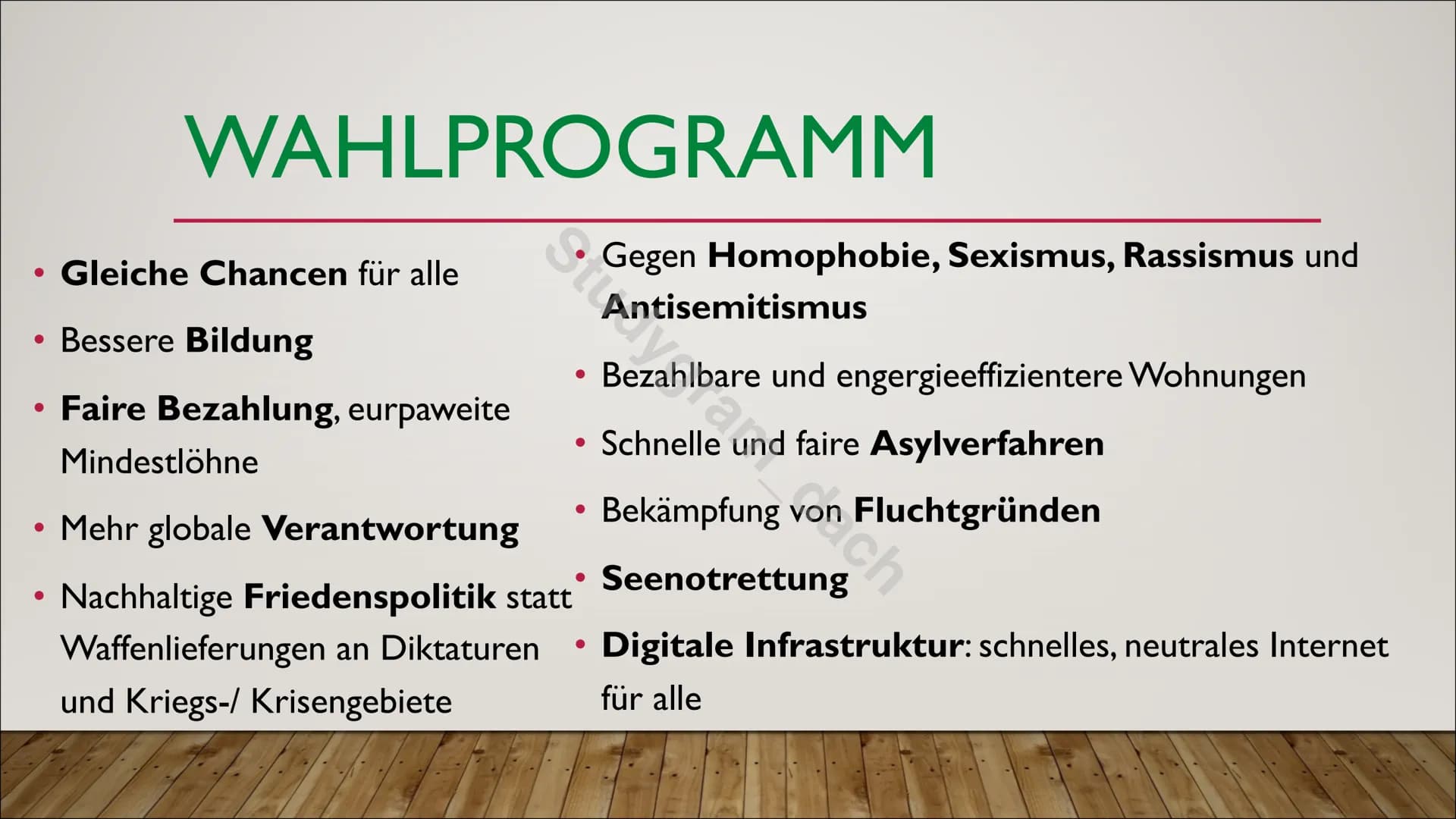 WAHLPROGRAMM

• Gleiche Chancen für alle

• Bessere Bildung

• Faire Bezahlung, eurpaweite Mindestlöhne

• Mehr globale Verantwortung

• Nachhaltige Friedenspolitik statt Waffenlieferungen an Diktaturen und Kriegs-/ Krisengebiete

• Gegen Homophobie, Sexismus, Rassismus und Antisemitismus

• Bezahlbare und engergieeffizientere Wohnungen

• Schnelle und faire Asylverfahren

• Bekämpfung von Fluchtgründen

• Seenotrettung

• Digitale Infrastruktur: schnelles, neutrales Internet für alle

Studygram_dach